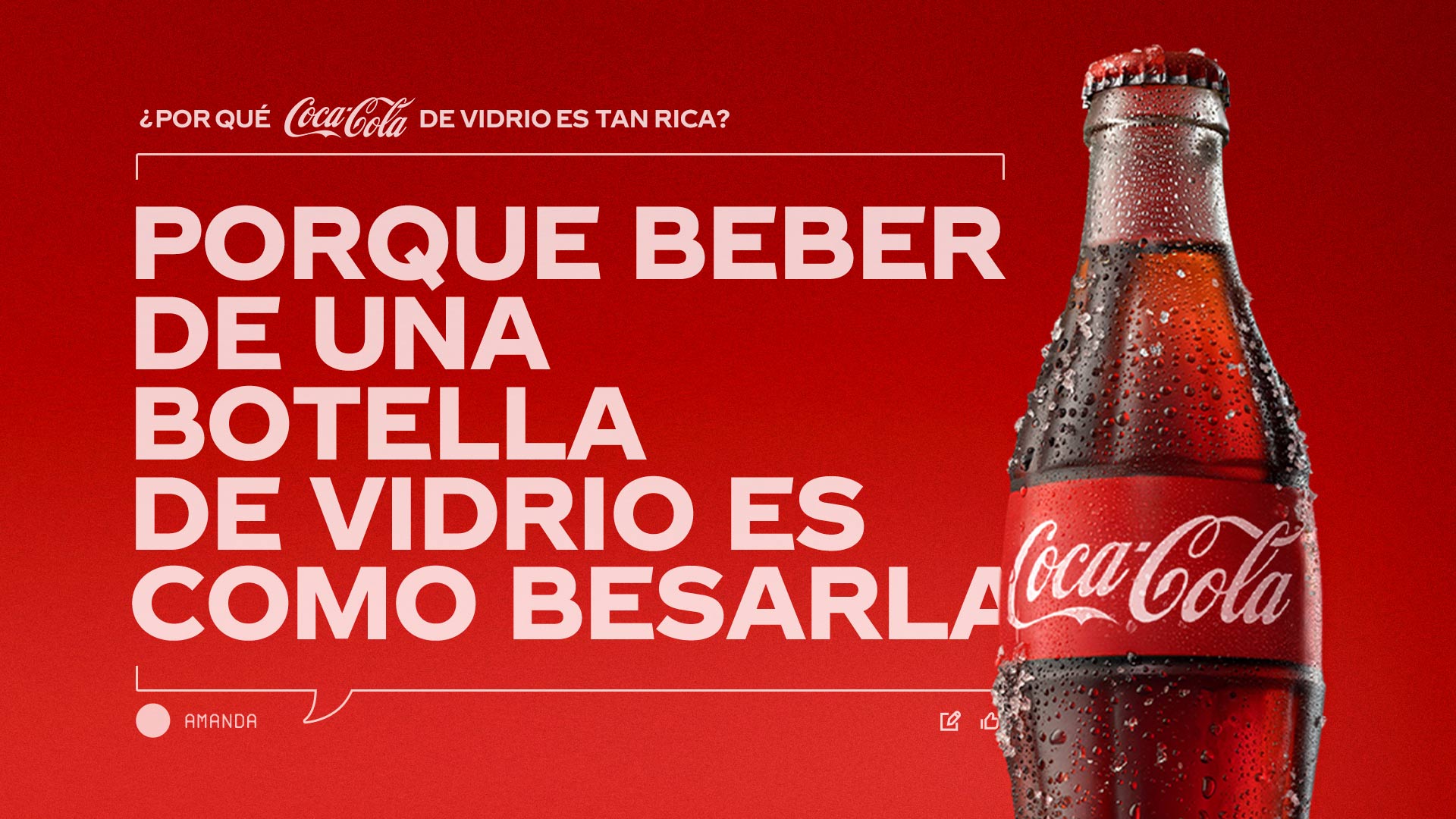 ¿POR QUÉ Coca-Cola DE VIDRIO ES TAN RICA?

PORQUE BEBER DE UNA BOTELLA DE VIDRIO ES COMO BESARLA

AMANDA

Coca-Cola